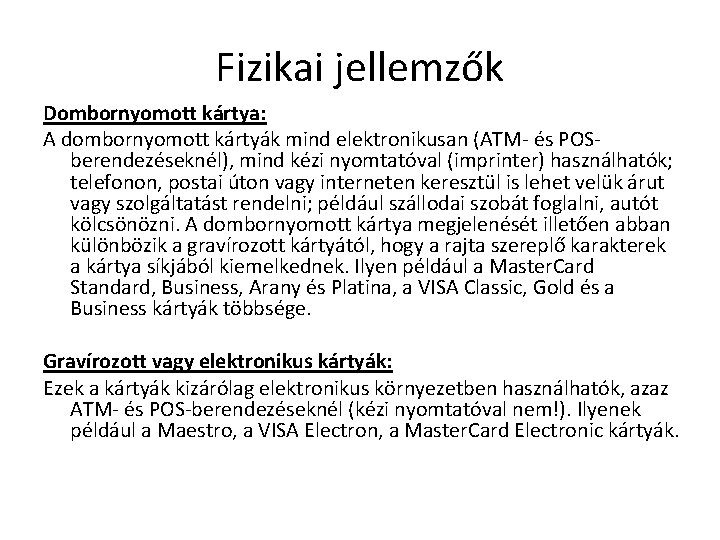 Fizikai jellemzők

Dombornyomott kártya:

A dombornyomott kártyák mind elektronikusan (ATM- és POS-berendezéseknél), mind kézi nyomtatóval (imprinter) használhatók; telefonon, postai úton vagy interneten keresztül is lehet velük árut vagy szolgáltatást rendelni; például szállodai szobát foglalni, autót kölcsönözni. A dombornyomott kártya megjelenését illetően abban különbözik a gravírozott kártyától, hogy a rajta szereplő karakterek a kártya síkjából kiemelkednek. Ilyen például a MasterCard Standard, Business, Arany és Platina, a VISA Classic, Gold és a Business kártyák többsége.

Gravírozott vagy elektronikus kártyák:

Ezek a kártyák kizárólag elektronikus környezetben használhatók, azaz ATM- és POS-berendezéseknél (kézi nyomtatóval nem!). Ilyenek például a Maestro, a VISA Electron, a MasterCard Electronic kártyák.